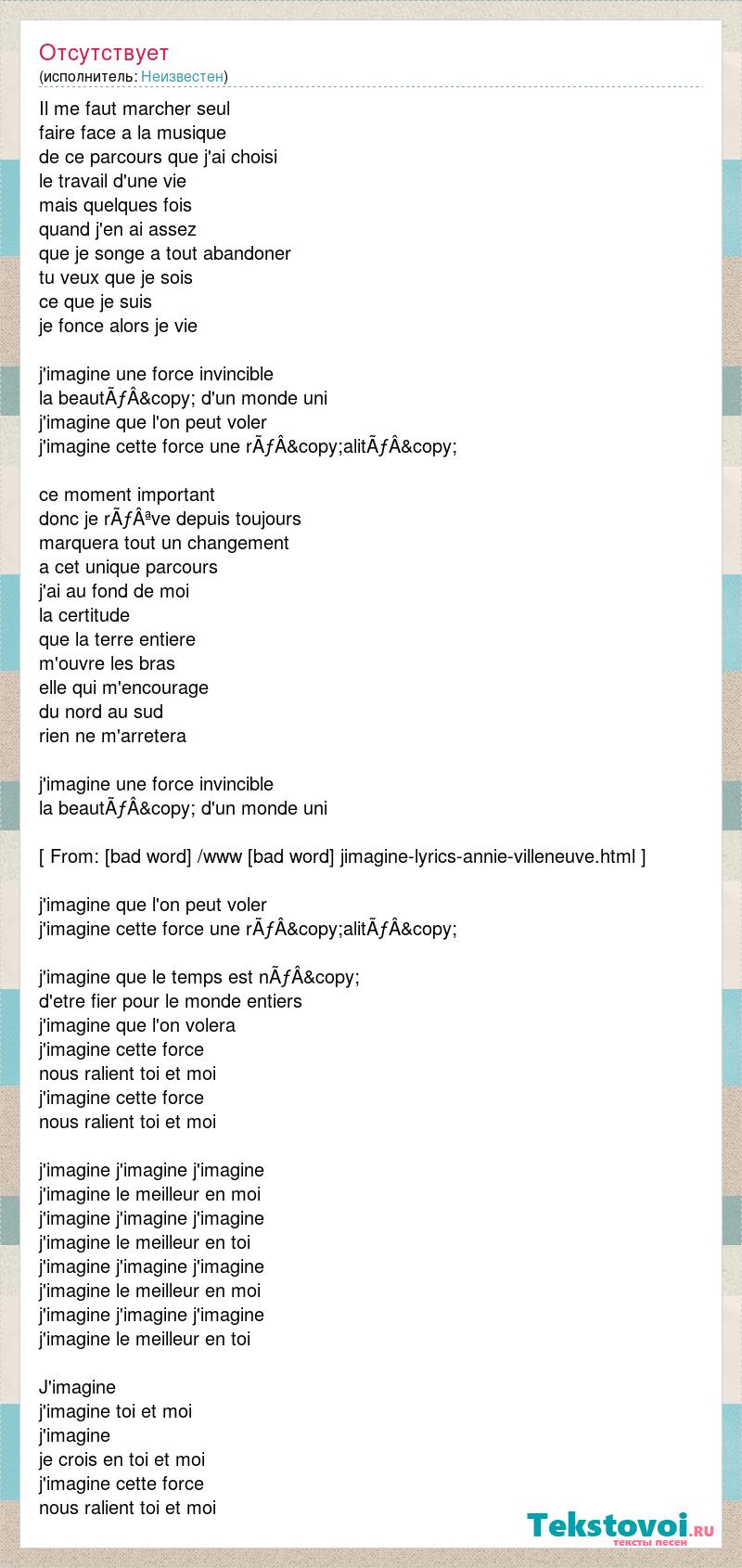 Отсутствует
(исполнитель: Неизвестен)

Il me faut marcher seul
faire face a la musique
de ce parcours que j'ai choisi
le travail d'une vie
mais quelques fois
quand j'en ai assez
que je songe a tout abandoner
tu veux que je sois
ce que je suis
je fonce alors je vie

j'imagine une force invincible
la beautÃƒÂ&copy; d'un monde uni
j'imagine que l'on peut voler
j'imagine cette force une rÃƒÂ&copy;alitÃƒÂ&copy;

ce moment important
donc je rÃƒÂªve depuis toujours
marquera tout un changement
a cet unique parcours
j'ai au fond de moi
la certitude
que la terre entiere
m'ouvre les bras
elle qui m'encourage
du nord au sud
rien ne m'arretera

j'imagine une force invincible
la beautÃƒÂ&copy; d'un monde uni

[ From: [bad word] /www [bad word] jimagine-lyrics-annie-villeneuve.html ]

j'imagine que l'on peut voler
j'imagine cette force une rÃƒÂ&copy;alitÃƒÂ&copy;

j'imagine que le temps est nÃƒÂ&copy;
d'etre fier pour le monde entiers
j'imagine que l'on volera
j'imagine cette force
nous ralient toi et moi
j'imagine cette force
nous ralient toi et moi

j'imagine j'imagine j'imagine
j'imagine le meilleur en moi
j'imagine j'imagine j'imagine
j'imagine le meilleur en toi
j'imagine j'imagine j'imagine
j'imagine le meilleur en moi
j'imagine j'imagine j'imagine
j'imagine le meilleur en toi

J'imagine
j'imagine toi et moi
j'imagine
je crois en toi et moi
j'imagine cette force
nous ralient toi et moi

Tekstovoi.RU
тексты песен